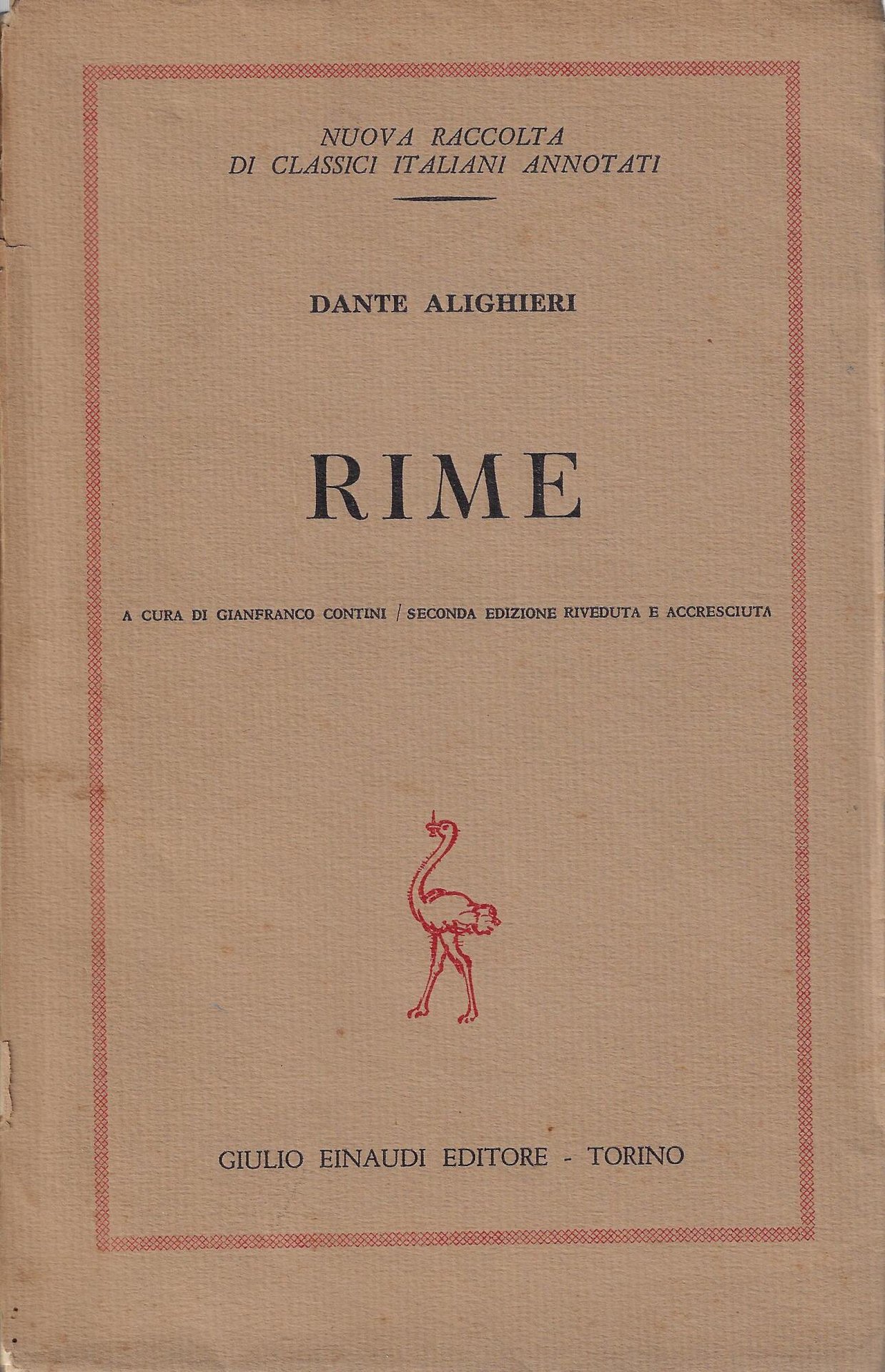 NUOVA RACCOLTA
DI CLASSICI ITALIANI ANNOTATI

DANTE ALIGHIERI

RIME

A CURA DI GIANFRANCO CONTINI / SECONDA EDIZIONE RIVEDUTA E ACCRESCIUTA

GIULIO EINAUDI EDITORE - TORINO